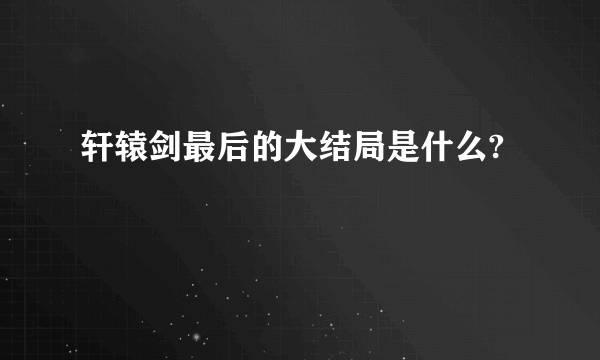 轩辕剑最后的大结局是什么?